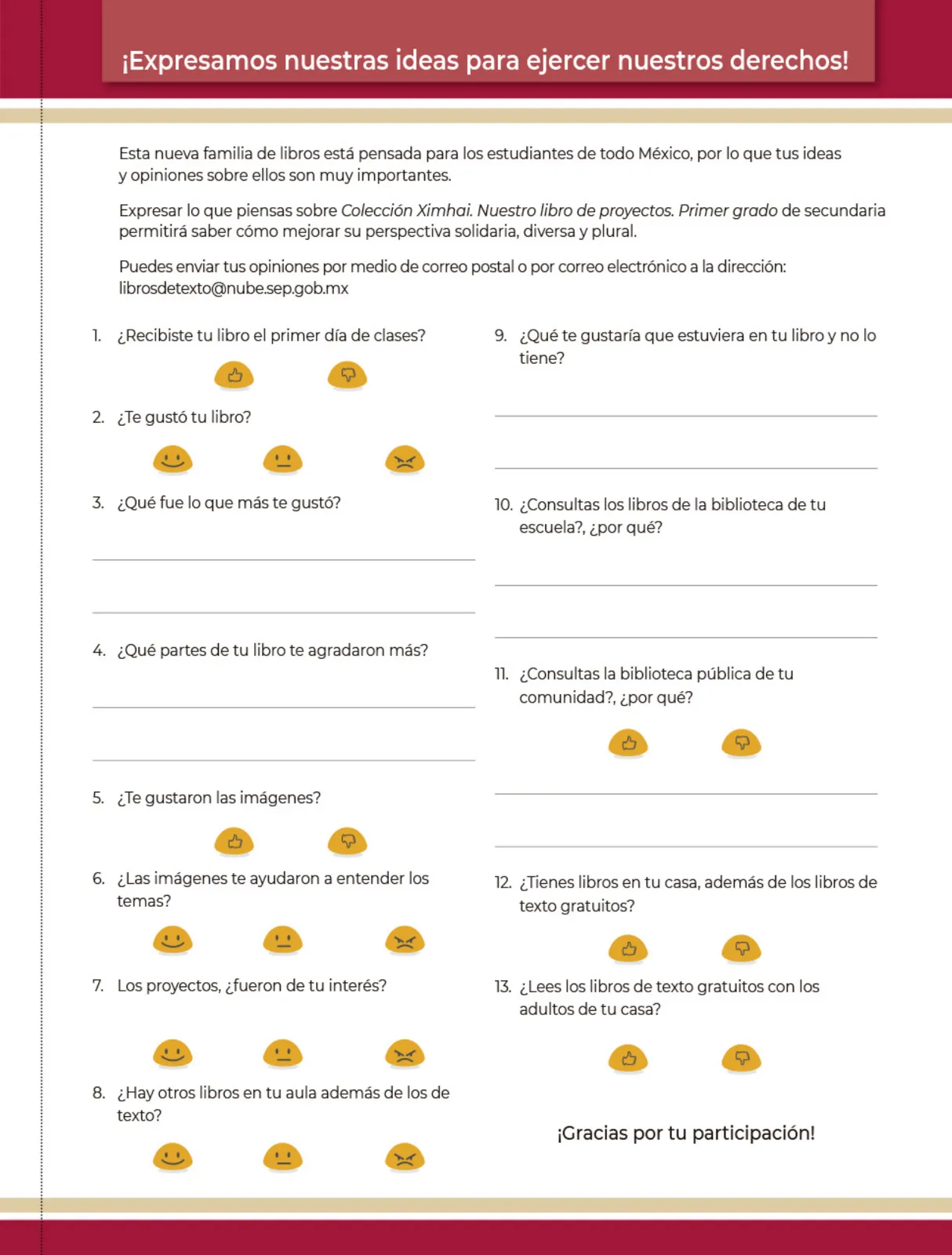 ¡Expresamos nuestras ideas para ejercer nuestros derechos!

Esta nueva familia de libros está pensada para los estudiantes de todo México, por lo que tus ideas y opiniones sobre ellos son muy importantes.

Expresar lo que piensas sobre Colección Ximhai. Nuestro libro de proyectos. Primer grado de secundaria permitirá saber cómo mejorar su perspectiva solidaria, diversa y plural.

Puedes enviar tus opiniones por medio de correo postal o por correo electrónico a la dirección: librosdetexto@nube.sep.gob.mx

1. ¿Recibiste tu libro el primer día de clases?

2. ¿Te gustó tu libro?

3. ¿Qué fue lo que más te gustó?

4. ¿Qué partes de tu libro te agradaron más?

5. ¿Te gustaron las imágenes?

6. ¿Las imágenes te ayudaron a entender los temas?

7. Los proyectos, ¿fueron de tu interés?

8. ¿Hay otros libros en tu aula además de los de texto?

9. ¿Qué te gustaría que estuviera en tu libro y no lo tiene?

10. ¿Consultas los libros de la biblioteca de tu escuela?, ¿por qué?

11. ¿Consultas la biblioteca pública de tu comunidad?, ¿por qué?

12. ¿Tienes libros en tu casa, además de los libros de texto gratuitos?

13. ¿Lees los libros de texto gratuitos con los adultos de tu casa?

¡Gracias por tu participación!